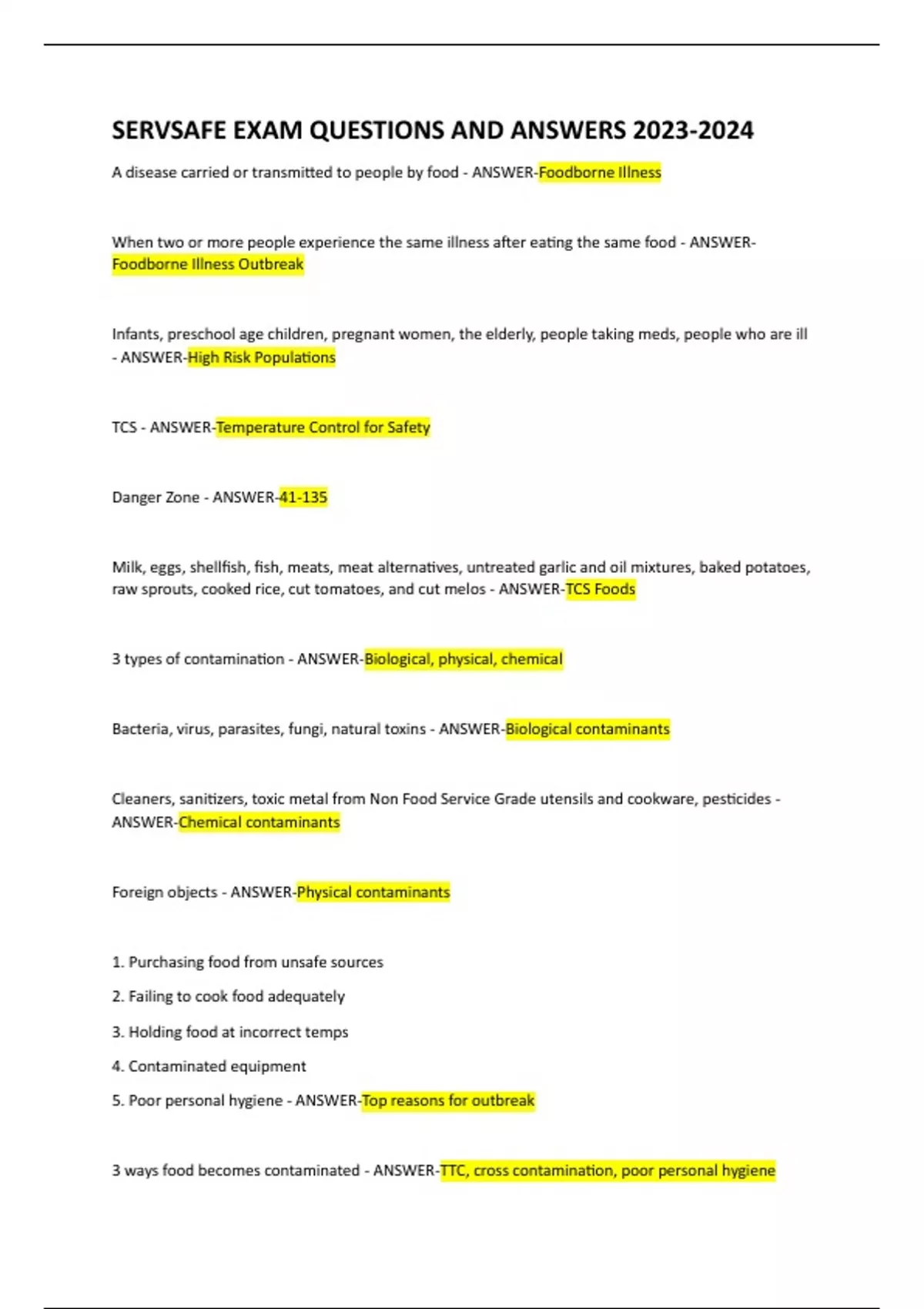 SERVSAFE EXAM QUESTIONS AND ANSWERS 2023-2024

A disease carried or transmitted to people by food - ANSWER-Foodborne Illness

When two or more people experience the same illness after eating the same food - ANSWER-Foodborne Illness Outbreak

Infants, preschool age children, pregnant women, the elderly, people taking meds, people who are ill - ANSWER-High Risk Populations

TCS - ANSWER-Temperature Control for Safety

Danger Zone - ANSWER-41-135

Milk, eggs, shellfish, fish, meats, meat alternatives, untreated garlic and oil mixtures, baked potatoes, raw sprouts, cooked rice, cut tomatoes, and cut melos - ANSWER-TCS Foods

3 types of contamination - ANSWER-Biological, physical, chemical

Bacteria, virus, parasites, fungi, natural toxins - ANSWER-Biological contaminants

Cleaners, sanitizers, toxic metal from Non Food Service Grade utensils and cookware, pesticides - ANSWER-Chemical contaminants

Foreign objects - ANSWER-Physical contaminants

1. Purchasing food from unsafe sources

2. Failing to cook food adequately

3. Holding food at incorrect temps

4. Contaminated equipment

5. Poor personal hygiene - ANSWER-Top reasons for outbreak

3 ways food becomes contaminated - ANSWER-TTC, cross contamination, poor personal hygiene